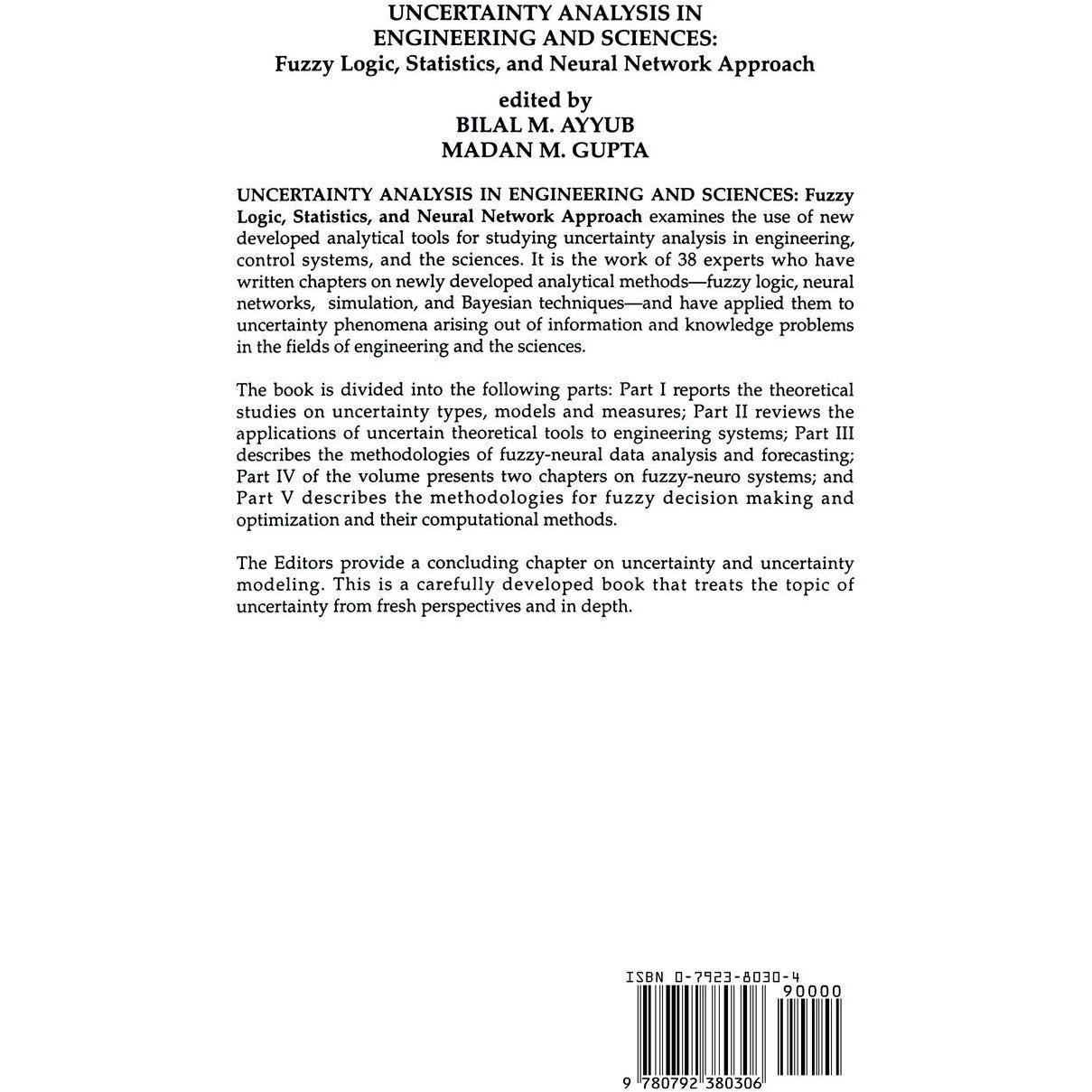 UNCERTAINTY ANALYSIS IN ENGINEERING AND SCIENCES:
Fuzzy Logic, Statistics, and Neural Network Approach

edited by
BILAL M. AYYUB
MADAN M. GUPTA

UNCERTAINTY ANALYSIS IN ENGINEERING AND SCIENCES: Fuzzy Logic, Statistics, and Neural Network Approach examines the use of new developed analytical tools for studying uncertainty analysis in engineering, control systems, and the sciences. It is the work of 38 experts who have written chapters on newly developed analytical methods—fuzzy logic, neural networks, simulation, and Bayesian techniques—and have applied them to uncertainty phenomena arising out of information and knowledge problems in the fields of engineering and the sciences.

The book is divided into the following parts: Part I reports the theoretical studies on uncertainty types, models and measures; Part II reviews the applications of uncertain theoretical tools to engineering systems; Part III describes the methodologies of fuzzy-neural data analysis and forecasting; Part IV of the volume presents two chapters on fuzzy-neuro systems; and Part V describes the methodologies for fuzzy decision making and optimization and their computational methods.

The Editors provide a concluding chapter on uncertainty and uncertainty modeling. This is a carefully developed book that treats the topic of uncertainty from fresh perspectives and in depth.

ISBN 0-7923-8030-4
90000
9 780792 380306